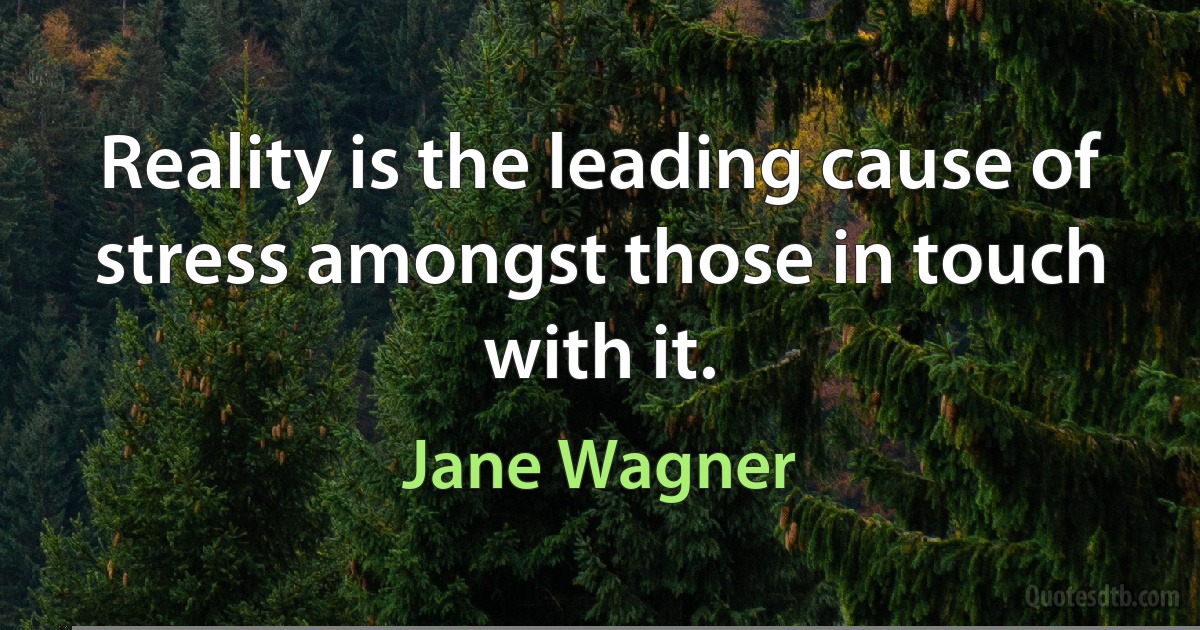 Reality is the leading cause of stress amongst those in touch with it.

Jane Wagner

Quotesdtb.com